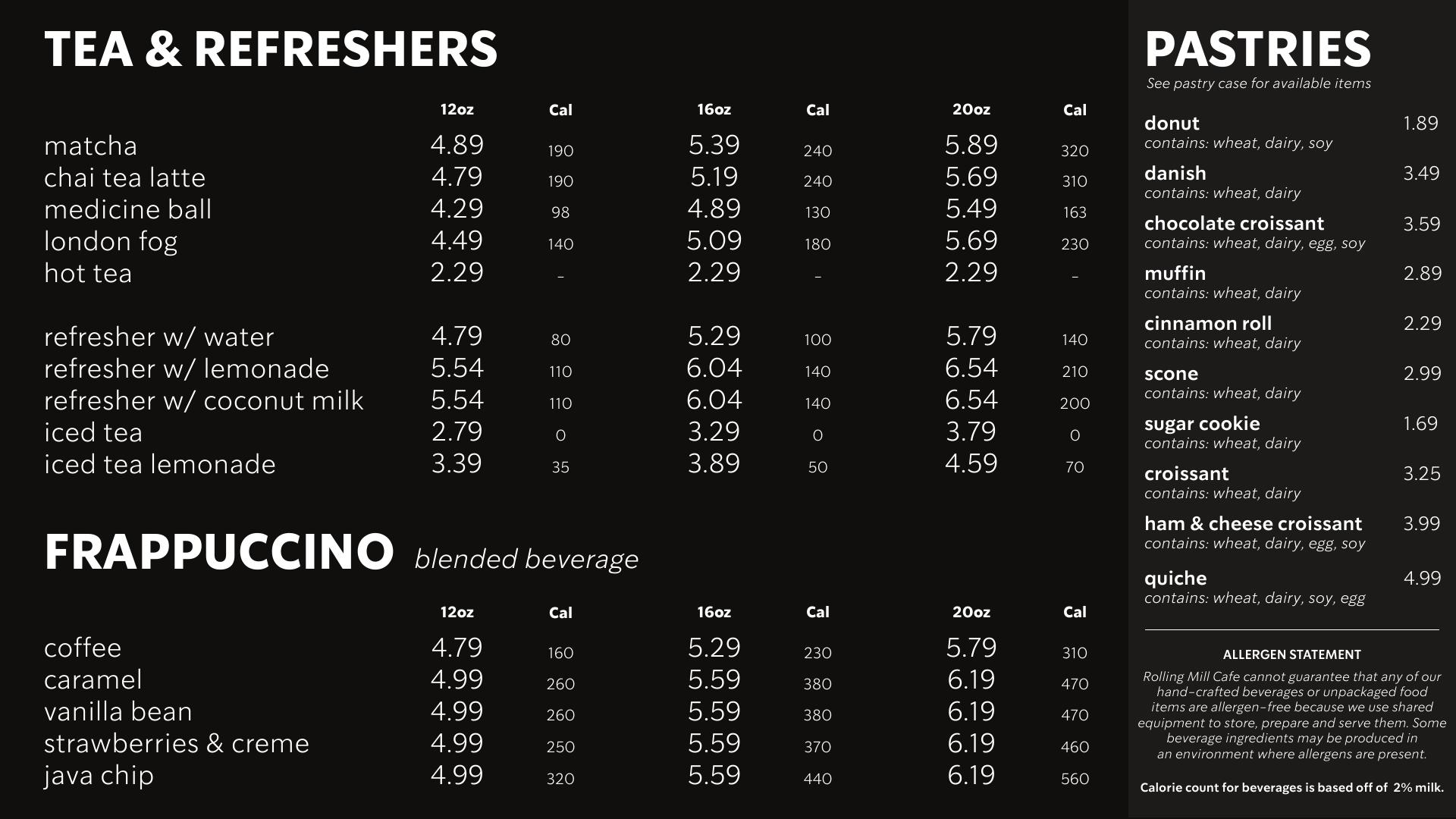 TEA & REFRESHERS

|  | 12oz | Cal | 16oz | Cal | 20oz | Cal |
|---|---|---|---|---|---|---|
| matcha | 4.89 | 190 | 5.39 | 240 | 5.89 | 320 |
| chai tea latte | 4.79 | 190 | 5.19 | 240 | 5.69 | 310 |
| medicine ball | 4.29 | 98 | 4.89 | 130 | 5.49 | 163 |
| london fog | 4.49 | 140 | 5.09 | 180 | 5.69 | 230 |
| hot tea | 2.29 | - | 2.29 | - | 2.29 | - |
| refresher w/ water | 4.79 | 80 | 5.29 | 100 | 5.79 | 140 |
| refresher w/ lemonade | 5.54 | 110 | 6.04 | 140 | 6.54 | 210 |
| refresher w/ coconut milk | 5.54 | 110 | 6.04 | 140 | 6.54 | 200 |
| iced tea | 2.79 | 0 | 3.29 | 0 | 3.79 | 0 |
| iced tea lemonade | 3.39 | 35 | 3.89 | 50 | 4.59 | 70 |

FRAPPUCCINO blended beverage

|  | 12oz | Cal | 16oz | Cal | 20oz | Cal |
|---|---|---|---|---|---|---|
| coffee | 4.79 | 160 | 5.29 | 230 | 5.79 | 310 |
| caramel | 4.99 | 260 | 5.59 | 380 | 6.19 | 470 |
| vanilla bean | 4.99 | 260 | 5.59 | 380 | 6.19 | 470 |
| strawberries & creme | 4.99 | 250 | 5.59 | 370 | 6.19 | 460 |
| java chip | 4.99 | 320 | 5.59 | 440 | 6.19 | 560 |

PASTRIES
See pastry case for available items

donut 1.89
contains: wheat, dairy, soy

danish 3.49
contains: wheat, dairy

chocolate croissant 3.59
contains: wheat, dairy, egg, soy

muffin 2.89
contains: wheat, dairy

cinnamon roll 2.29
contains: wheat, dairy

scone 2.99
contains: wheat, dairy

sugar cookie 1.69
contains: wheat, dairy

croissant 3.25
contains: wheat, dairy

ham & cheese croissant 3.99
contains: wheat, dairy, egg, soy

quiche 4.99
contains: wheat, dairy, soy, egg

ALLERGEN STATEMENT
Rolling Mill Cafe cannot guarantee that any of our hand-crafted beverages or unpackaged food items are allergen-free because we use shared equipment to store, prepare and serve them. Some beverage ingredients may be produced in an environment where allergens are present.

Calorie count for beverages is based off of 2% milk.